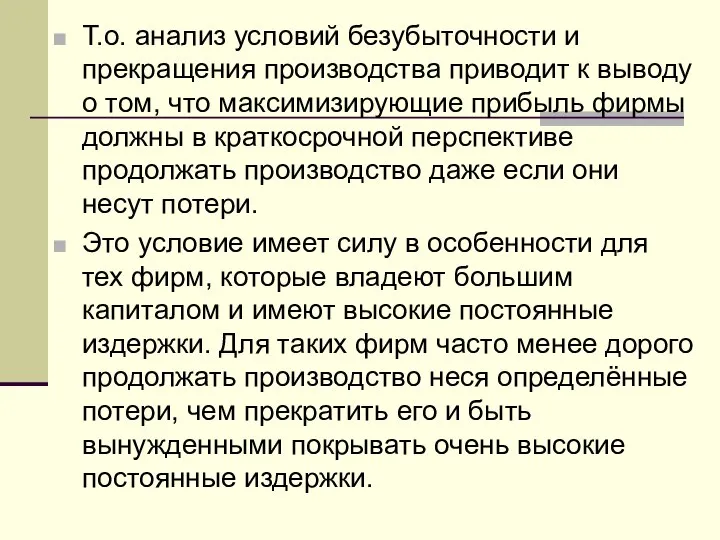 Т.о. анализ условий безубыточности и прекращения производства приводит к выводу о том, что максимизирующие прибыль фирмы должны в краткосрочной перспективе продолжать производство даже если они несут потери.

Это условие имеет силу в особенности для тех фирм, которые владеют большим капиталом и имеют высокие постоянные издержки. Для таких фирм часто менее дорого продолжать производство неся определённые потери, чем прекратить его и быть вынужденными покрывать очень высокие постоянные издержки.